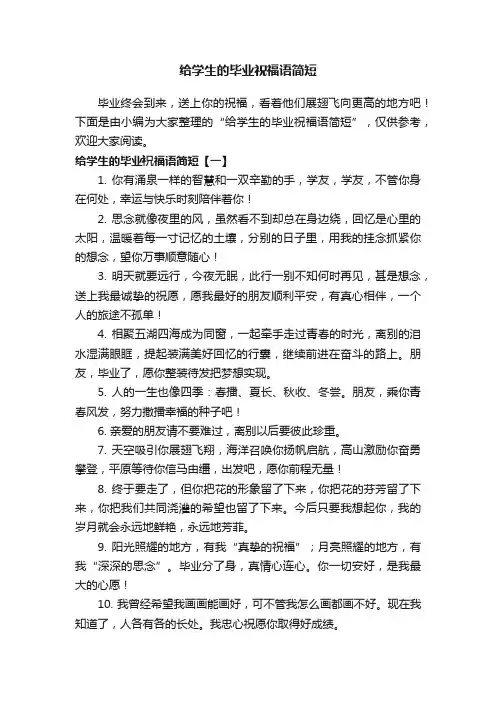 给学生的毕业祝福语简短

毕业终会到来，送上你的祝福，看着他们展翅飞向更高的地方吧！下面是由小编为大家整理的“给学生的毕业祝福语简短”，仅供参考，欢迎大家阅读。

给学生的毕业祝福语简短【一】

1. 你有涌泉一样的智慧和一双辛勤的手，学友，学友，不管你身在何处，幸运与快乐时刻陪伴着你！

2. 思念就像夜里的风，虽然看不到却总在身边绕，回忆是心里的太阳，温暖着每一寸记忆的土壤，分别的日子里，用我的挂念抓紧你的想念，望你万事顺意随心！

3. 明天就要远行，今夜无眠，此行一别不知何时再见，甚是想念，送上我最诚挚的祝愿，愿我最好的朋友顺利平安，有真心相伴，一个人的旅途不孤单！

4. 相聚五湖四海成为同窗，一起牵手走过青春的时光，离别的泪水湿满眼眶，提起装满美好回忆的行囊，继续前进在奋斗的路上。朋友，毕业了，愿你整装待发把梦想实现。

5. 人的一生也像四季：春播、夏长、秋收、冬尝。朋友，乘你青春风发，努力撒播幸福的种子吧！

6. 亲爱的朋友请不要难过，离别以后要彼此珍重。

7. 天空吸引你展翅飞翔，海洋召唤你扬帆启航，高山激励你奋勇攀登，平原等待你信马由缰，出发吧，愿你前程无量！

8. 终于要走了，但你把花的形象留了下来，你把花的芬芳留了下来，你把我们共同浇灌的希望也留了下来。今后只要我想起你，我的岁月就会永远地鲜艳，永远地芳菲。

9. 阳光照耀的地方，有我“真挚的祝福”；月亮照耀的地方，有我“深深的思念”。毕业分了身，真情心连心。你一切安好，是我最大的心愿！

10. 我曾经希望我画画能画好，可不管我怎么画都画不好。现在我知道了，人各有各的长处。我忠心祝愿你取得好成绩。